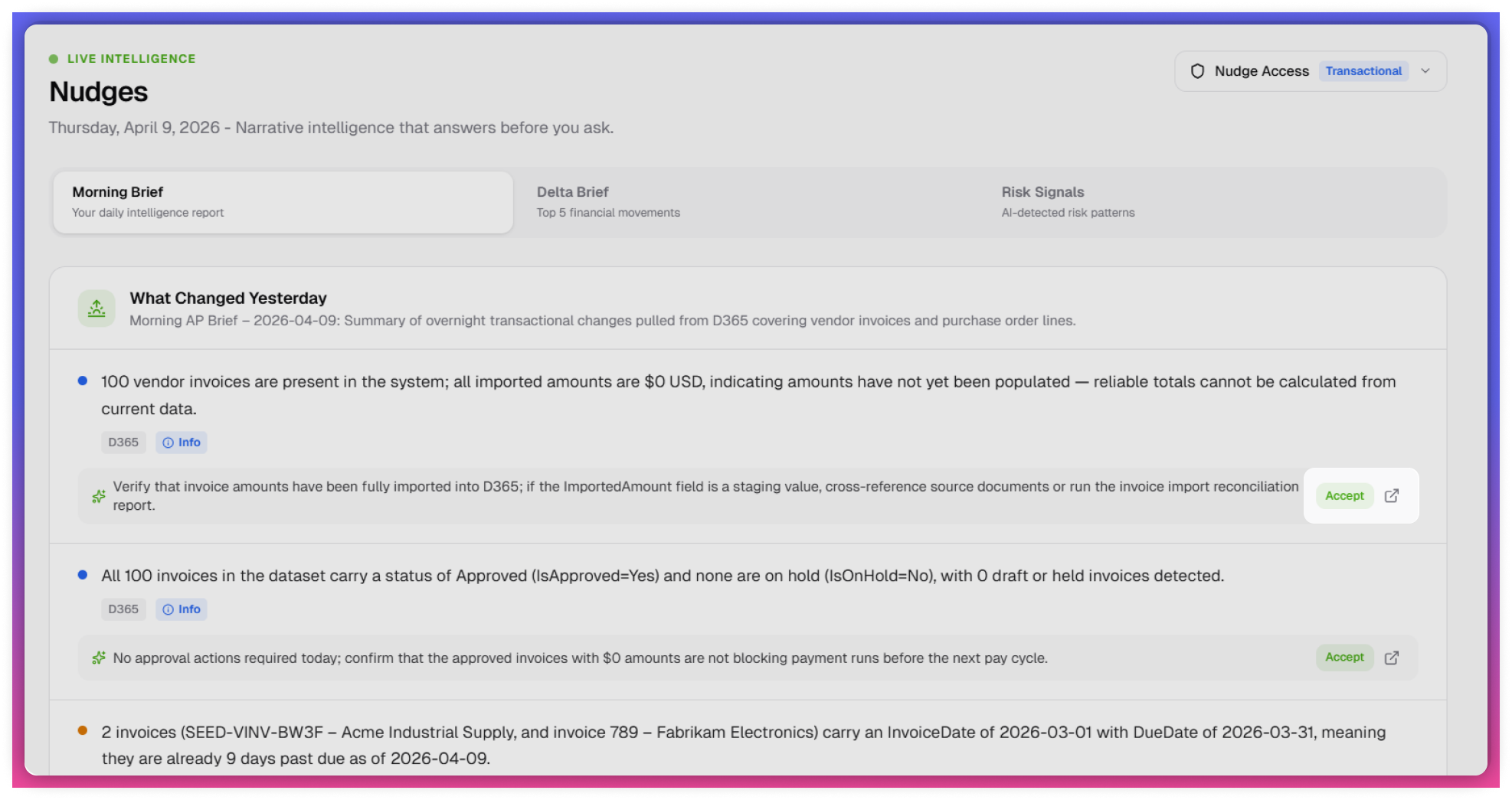 LIVE INTELLIGENCE

Nudges

Thursday, April 9, 2026 - Narrative intelligence that answers before you ask.

Nudge Access Transactional

Morning Brief
Your daily intelligence report

Delta Brief
Top 5 financial movements

Risk Signals
AI-detected risk patterns

What Changed Yesterday
Morning AP Brief – 2026-04-09: Summary of overnight transactional changes pulled from D365 covering vendor invoices and purchase order lines.

100 vendor invoices are present in the system; all imported amounts are $0 USD, indicating amounts have not yet been populated — reliable totals cannot be calculated from current data.

D365 Info

Verify that invoice amounts have been fully imported into D365; if the ImportedAmount field is a staging value, cross-reference source documents or run the invoice import reconciliation report.

Accept

All 100 invoices in the dataset carry a status of Approved (IsApproved=Yes) and none are on hold (IsOnHold=No), with 0 draft or held invoices detected.

D365 Info

No approval actions required today; confirm that the approved invoices with $0 amounts are not blocking payment runs before the next pay cycle.

Accept

2 invoices (SEED-VINV-BW3F – Acme Industrial Supply, and invoice 789 – Fabrikam Electronics) carry an InvoiceDate of 2026-03-01 with DueDate of 2026-03-31, meaning they are already 9 days past due as of 2026-04-09.